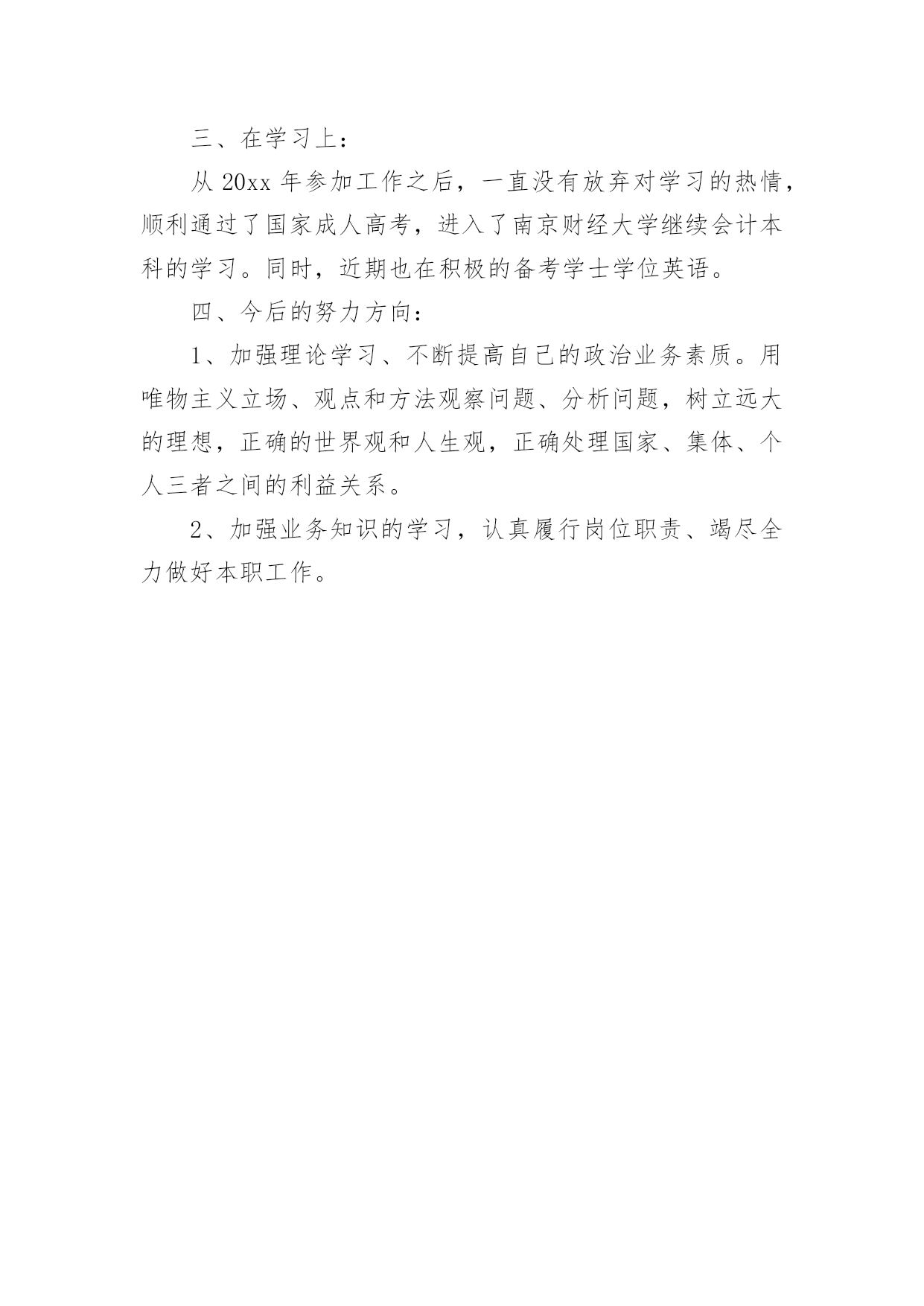 三、在学习上：

从 20xx 年参加工作之后，一直没有放弃对学习的热情，顺利通过了国家成人高考，进入了南京财经大学继续会计本科的学习。同时，近期也在积极的备考学士学位英语。

四、今后的努力方向：

1、加强理论学习、不断提高自己的政治业务素质。用唯物主义立场、观点和方法观察问题、分析问题，树立远大的理想，正确的世界观和人生观，正确处理国家、集体、个人三者之间的利益关系。

2、加强业务知识的学习，认真履行岗位职责、竭尽全力做好本职工作。